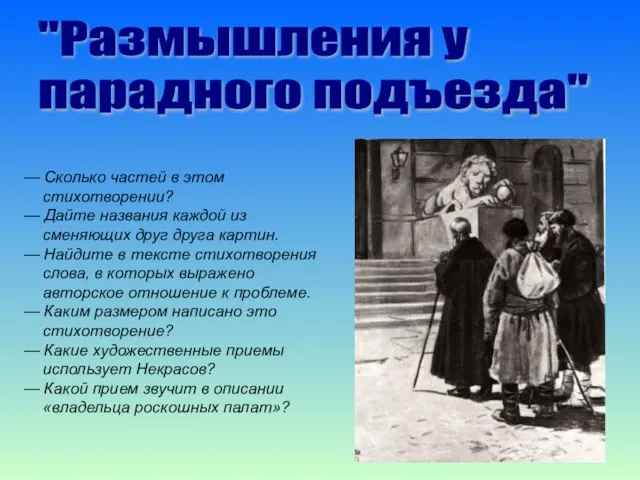 "Размышления у парадного подъезда"

— Сколько частей в этом стихотворении?
— Дайте названия каждой из сменяющих друг друга картин.
— Найдите в тексте стихотворения слова, в которых выражено авторское отношение к проблеме.
— Каким размером написано это стихотворение?
— Какие художественные приемы использует Некрасов?
— Какой прием звучит в описании «владельца роскошных палат»?